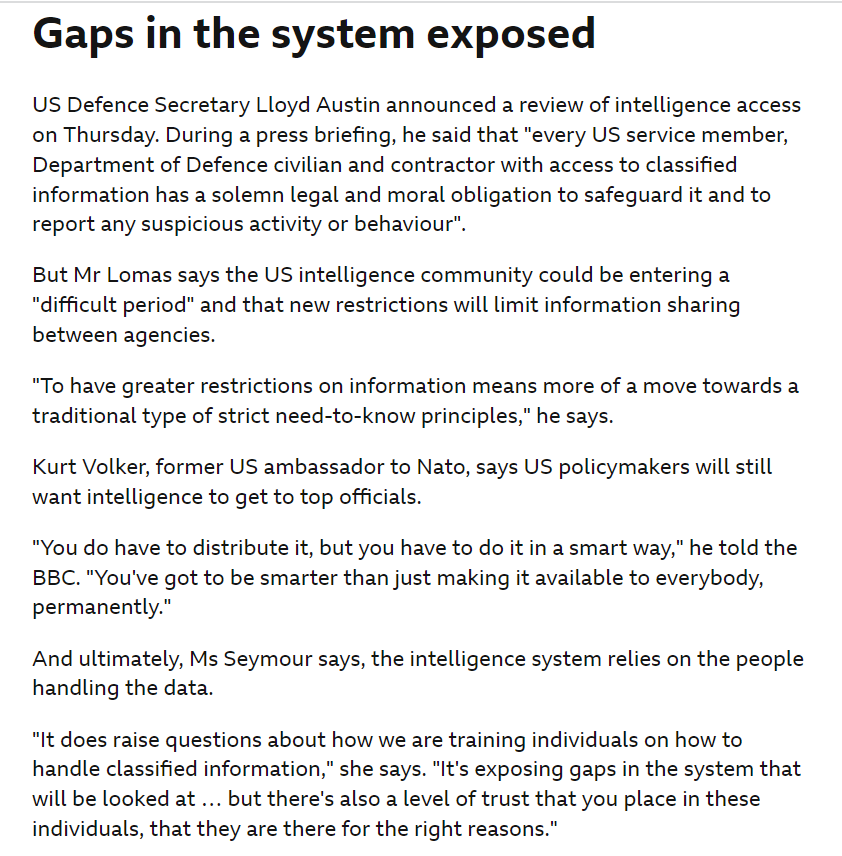 Gaps in the system exposed

US Defence Secretary Lloyd Austin announced a review of intelligence access on Thursday. During a press briefing, he said that "every US service member, Department of Defence civilian and contractor with access to classified information has a solemn legal and moral obligation to safeguard it and to report any suspicious activity or behaviour".

But Mr Lomas says the US intelligence community could be entering a "difficult period" and that new restrictions will limit information sharing between agencies.

"To have greater restrictions on information means more of a move towards a traditional type of strict need-to-know principles," he says.

Kurt Volker, former US ambassador to Nato, says US policymakers will still want intelligence to get to top officials.

"You do have to distribute it, but you have to do it in a smart way," he told the BBC. "You've got to be smarter than just making it available to everybody, permanently."

And ultimately, Ms Seymour says, the intelligence system relies on the people handling the data.

"It does raise questions about how we are training individuals on how to handle classified information," she says. "It's exposing gaps in the system that will be looked at ... but there's also a level of trust that you place in these individuals, that they are there for the right reasons."